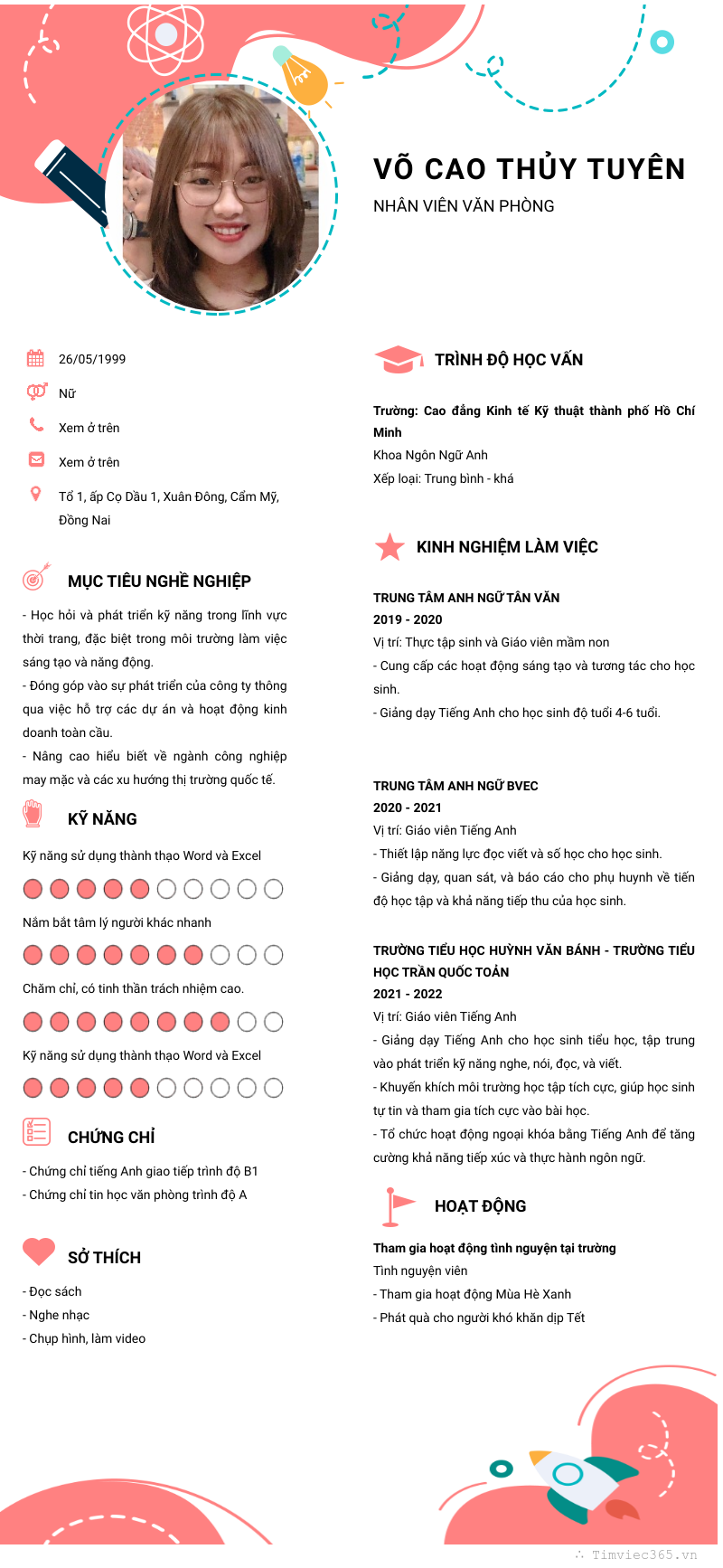 VÕ CAO THỦY TUYÊN
NHÂN VIÊN VĂN PHÒNG

26/05/1999
Nữ
Xem ở trên
Xem ở trên
Tổ 1, ấp Cọ Dầu 1, Xuân Đông, Cẩm Mỹ, Đồng Nai

MỤC TIÊU NGHỀ NGHIỆP
- Học hỏi và phát triển kỹ năng trong lĩnh vực thời trang, đặc biệt trong môi trường làm việc sáng tạo và năng động.
- Đóng góp vào sự phát triển của công ty thông qua việc hỗ trợ các dự án và hoạt động kinh doanh toàn cầu.
- Nâng cao hiểu biết về ngành công nghiệp may mặc và các xu hướng thị trường quốc tế.

KỸ NĂNG
Kỹ năng sử dụng thành thạo Word và Excel
Nắm bắt tâm lý người khác nhanh
Chăm chỉ, có tinh thần trách nhiệm cao.
Kỹ năng sử dụng thành thạo Word và Excel

CHỨNG CHỈ
- Chứng chỉ tiếng Anh giao tiếp trình độ B1
- Chứng chỉ tin học văn phòng trình độ A

SỞ THÍCH
- Đọc sách
- Nghe nhạc
- Chụp hình, làm video

TRÌNH ĐỘ HỌC VẤN
Trường: Cao đẳng Kinh tế Kỹ thuật thành phố Hồ Chí Minh
Khoa Ngôn Ngữ Anh
Xếp loại: Trung bình - khá

KINH NGHIỆM LÀM VIỆC
TRUNG TÂM ANH NGỮ TÂN VĂN
2019 - 2020
Vị trí: Thực tập sinh và Giáo viên mầm non
- Cung cấp các hoạt động sáng tạo và tương tác cho học sinh.
- Giảng dạy Tiếng Anh cho học sinh độ tuổi 4-6 tuổi.

TRUNG TÂM ANH NGỮ BVEC
2020 - 2021
Vị trí: Giáo viên Tiếng Anh
- Thiết lập năng lực đọc viết và số học cho học sinh.
- Giảng dạy, quan sát, và báo cáo cho phụ huynh về tiến độ học tập và khả năng tiếp thu của học sinh.

TRƯỜNG TIỂU HỌC HUỲNH VĂN BÁNH - TRƯỜNG TIỂU HỌC TRẦN QUỐC TOẢN
2021 - 2022
Vị trí: Giáo viên Tiếng Anh
- Giảng dạy Tiếng Anh cho học sinh tiểu học, tập trung vào phát triển kỹ năng nghe, nói, đọc, và viết.
- Khuyến khích môi trường học tập tích cực, giúp học sinh tự tin và tham gia tích cực vào bài học.
- Tổ chức hoạt động ngoại khóa bằng Tiếng Anh để tăng cường khả năng tiếp xúc và thực hành ngôn ngữ.

HOẠT ĐỘNG
Tham gia hoạt động tình nguyện tại trường
Tình nguyện viên
- Tham gia hoạt động Mùa Hè Xanh
- Phát quà cho người khó khăn dịp Tết

Timviec365.vn